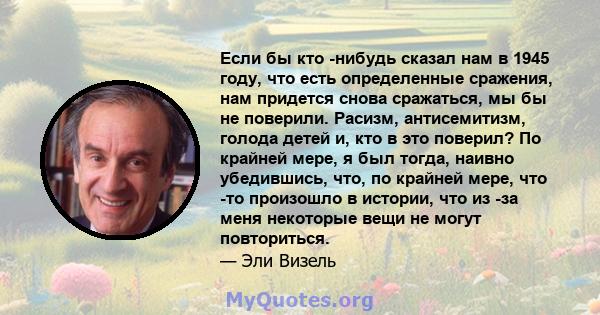 Если бы кто -нибудь сказал нам в 1945 году, что есть определенные сражения, нам придется снова сражаться, мы бы не поверили. Расизм, антисемитизм, голода детей и, кто в это поверил? По крайней мере, я был тогда, наивно убедившись, что, по крайней мере, что -то произошло в истории, что из -за меня некоторые вещи не могут повториться.
— Эли Визель

MyQuotes.org